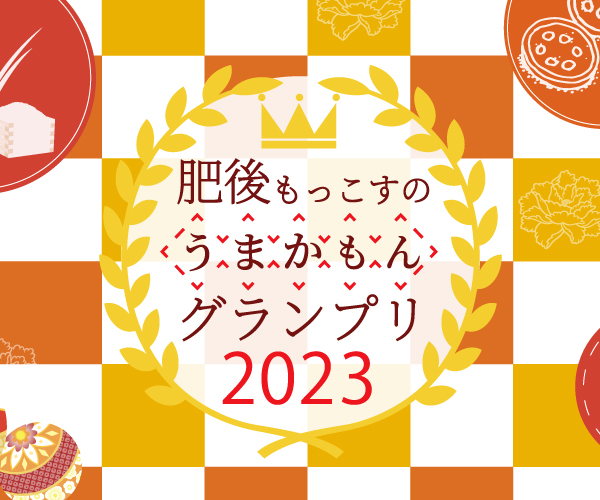 肥後もっこすの
うまかもん
グランプリ
2023